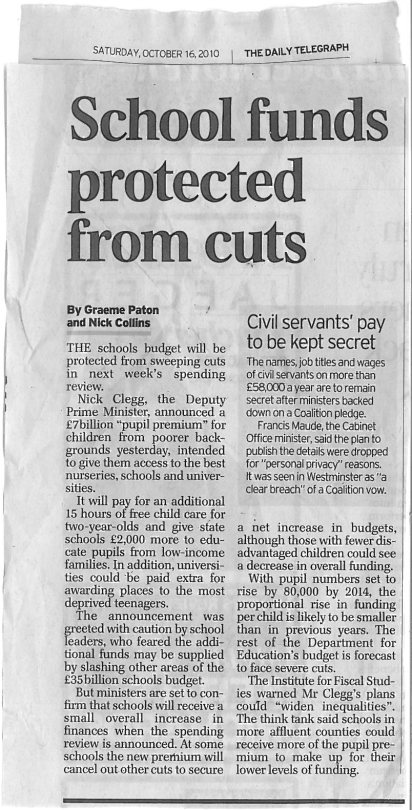 SATURDAY, OCTOBER 16, 2010 | THE DAILY TELEGRAPH

School funds protected from cuts

By Graeme Paton and Nick Collins

THE schools budget will be protected from sweeping cuts in next week's spending review.

Nick Clegg, the Deputy Prime Minister, announced a £7billion "pupil premium" for children from poorer backgrounds yesterday, intended to give them access to the best nurseries, schools and universities.

It will pay for an additional 15 hours of free child care for two-year-olds and give state schools £2,000 more to educate pupils from low-income families. In addition, universities could be paid extra for awarding places to the most deprived teenagers.

The announcement was greeted with caution by school leaders, who feared the additional funds may be supplied by slashing other areas of the £35billion schools budget.

But ministers are set to confirm that schools will receive a small overall increase in finances when the spending review is announced. At some schools the new premium will cancel out other cuts to secure a net increase in budgets, although those with fewer disadvantaged children could see a decrease in overall funding.

With pupil numbers set to rise by 80,000 by 2014, the proportional rise in funding per child is likely to be smaller than in previous years. The rest of the Department for Education's budget is forecast to face severe cuts.

The Institute for Fiscal Studies warned Mr Clegg's plans could "widen inequalities". The think tank said schools in more affluent counties could receive more of the pupil premium to make up for their lower levels of funding.

Civil servants' pay to be kept secret

The names, job titles and wages of civil servants on more than £58,000 a year are to remain secret after ministers backed down on a Coalition pledge.

Francis Maude, the Cabinet Office minister, said the plan to publish the details were dropped for "personal privacy" reasons. It was seen in Westminster as "a clear breach" of a Coalition vow.